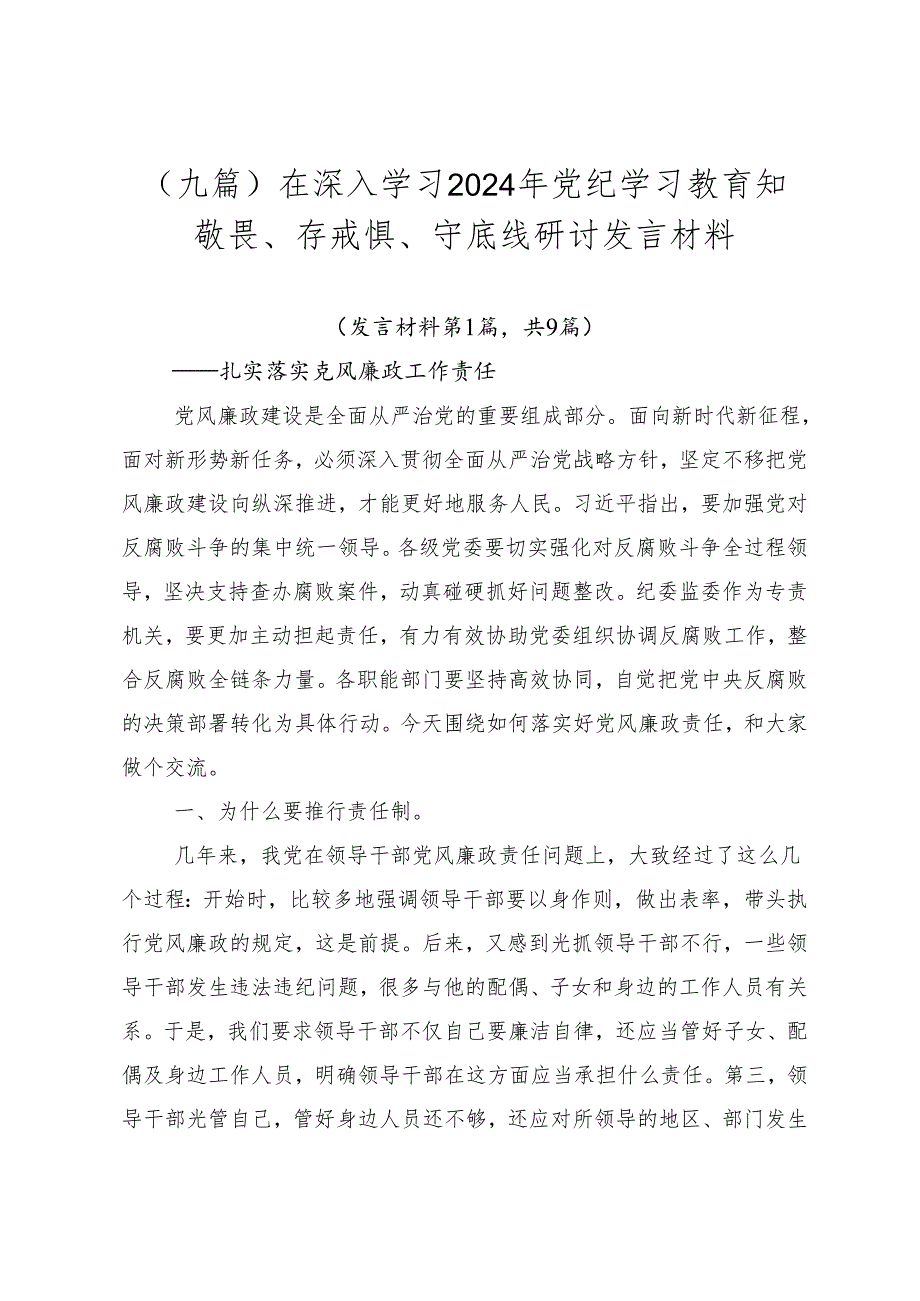 （九篇）在深入学习2024年党纪学习教育知敬畏、存戒惧、守底线研讨发言材料

（发言材料第1篇，共9篇）

——扎实落实克风廉政工作责任

党风廉政建设是全面从严治党的重要组成部分。面向新时代新征程，面对新形势新任务，必须深入贯彻全面从严治党战略方针，坚定不移把党风廉政建设向纵深推进，才能更好地服务人民。习近平指出，要加强党对反腐败斗争的集中统一领导。各级党委要切实强化对反腐败斗争全过程领导，坚决支持查办腐败案件，动真碰硬抓好问题整改。纪委监委作为专责机关，要更加主动担起责任，有力有效协助党委组织协调反腐败工作，整合反腐败全链条力量。各职能部门要坚持高效协同，自觉把党中央反腐败的决策部署转化为具体行动。今天围绕如何落实好党风廉政责任，和大家做个交流。

一、为什么要推行责任制。

几年来，我党在领导干部党风廉政责任问题上，大致经过了这么几个过程：开始时，比较多地强调领导干部要以身作则，做出表率，带头执行党风廉政的规定，这是前提。后来，又感到光抓领导干部不行，一些领导干部发生违法违纪问题，很多与他的配偶、子女和身边的工作人员有关系。于是，我们要求领导干部不仅自己要廉洁自律，还应当管好子女、配偶及身边工作人员，明确领导干部在这方面应当承担什么责任。第三，领导干部光管自己，管好身边人员还不够，还应对所领导的地区、部门发生